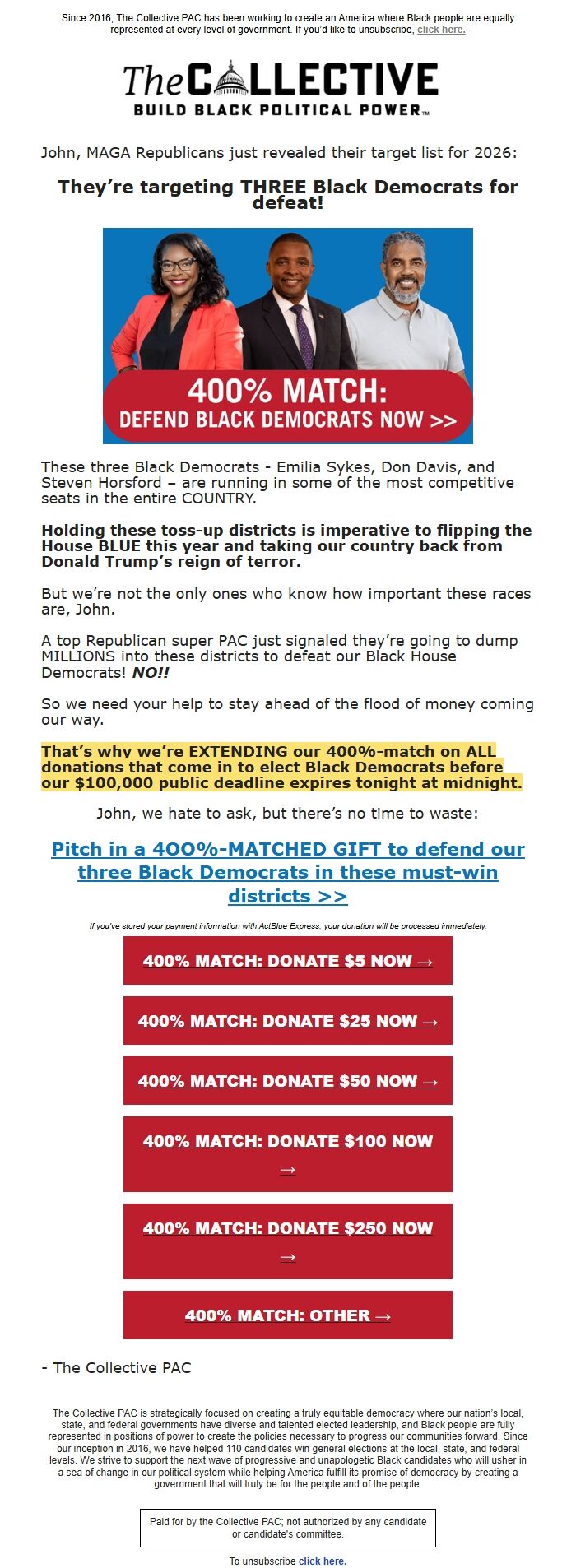 Since 2016, The Collective PAC has been working to create an America where Black people are equally represented at every level of government. If you'd like to unsubscribe, click here.

The COLLECTIVE
BUILD BLACK POLITICAL POWER™

John, MAGA Republicans just revealed their target list for 2026:

They're targeting THREE Black Democrats for defeat!

400% MATCH:
DEFEND BLACK DEMOCRATS NOW >>

These three Black Democrats - Emilia Sykes, Don Davis, and Steven Horsford – are running in some of the most competitive seats in the entire COUNTRY.

Holding these toss-up districts is imperative to flipping the House BLUE this year and taking our country back from Donald Trump's reign of terror.

But we're not the only ones who know how important these races are, John.

A top Republican super PAC just signaled they're going to dump MILLIONS into these districts to defeat our Black House Democrats! NO!!

So we need your help to stay ahead of the flood of money coming our way.

That's why we're EXTENDING our 400%-match on ALL donations that come in to elect Black Democrats before our $100,000 public deadline expires tonight at midnight.

John, we hate to ask, but there's no time to waste:

Pitch in a 400%-MATCHED GIFT to defend our three Black Democrats in these must-win districts >>

If you've stored your payment information with ActBlue Express, your donation will be processed immediately.

400% MATCH: DONATE $5 NOW →

400% MATCH: DONATE $25 NOW →

400% MATCH: DONATE $50 NOW →

400% MATCH: DONATE $100 NOW →

400% MATCH: DONATE $250 NOW →

400% MATCH: OTHER →

- The Collective PAC

The Collective PAC is strategically focused on creating a truly equitable democracy where our nation's local, state, and federal governments have diverse and talented elected leadership, and Black people are fully represented in positions of power to create the policies necessary to progress our communities forward. Since our inception in 2016, we have helped 110 candidates win general elections at the local, state, and federal levels. We strive to support the next wave of progressive and unapologetic Black candidates who will usher in a sea of change in our political system while helping America fulfill its promise of democracy by creating a government that will truly be for the people and of the people.

Paid for by the Collective PAC; not authorized by any candidate or candidate's committee.

To unsubscribe click here.